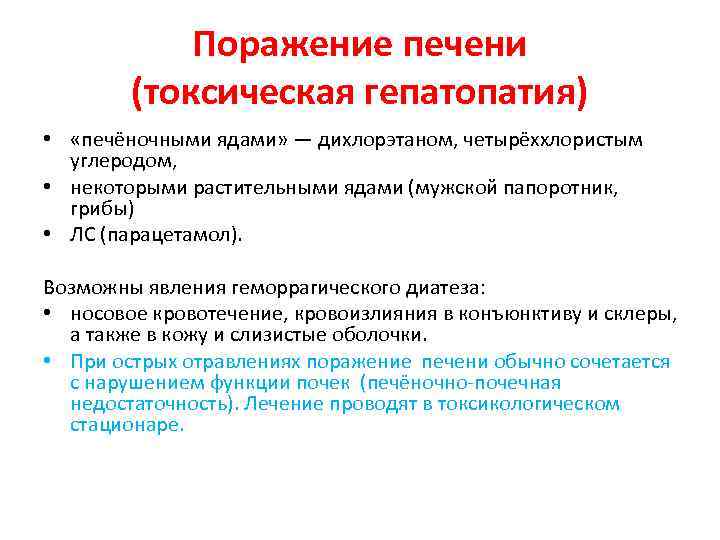 Поражение печени
(токсическая гепатопатия)

• «печёночными ядами» — дихлорэтаном, четырёххлористым углеродом,
• некоторыми растительными ядами (мужской папоротник, грибы)
• ЛС (парацетамол).

Возможны явления геморрагического диатеза:
• носовое кровотечение, кровоизлияния в конъюнктиву и склеры, а также в кожу и слизистые оболочки.
• При острых отравлениях поражение печени обычно сочетается с нарушением функции почек (печёночно-почечная недостаточность). Лечение проводят в токсикологическом стационаре.